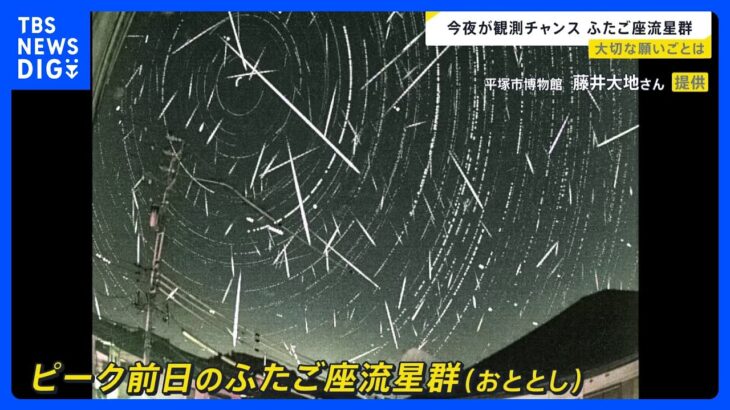 TBS NEWS DIG

今夜が観測チャンス ふたご座流星群

大切な願いごとは

平塚市博物館 藤井大地さん 提供

ピーク前日のふたご座流星群(おととし)